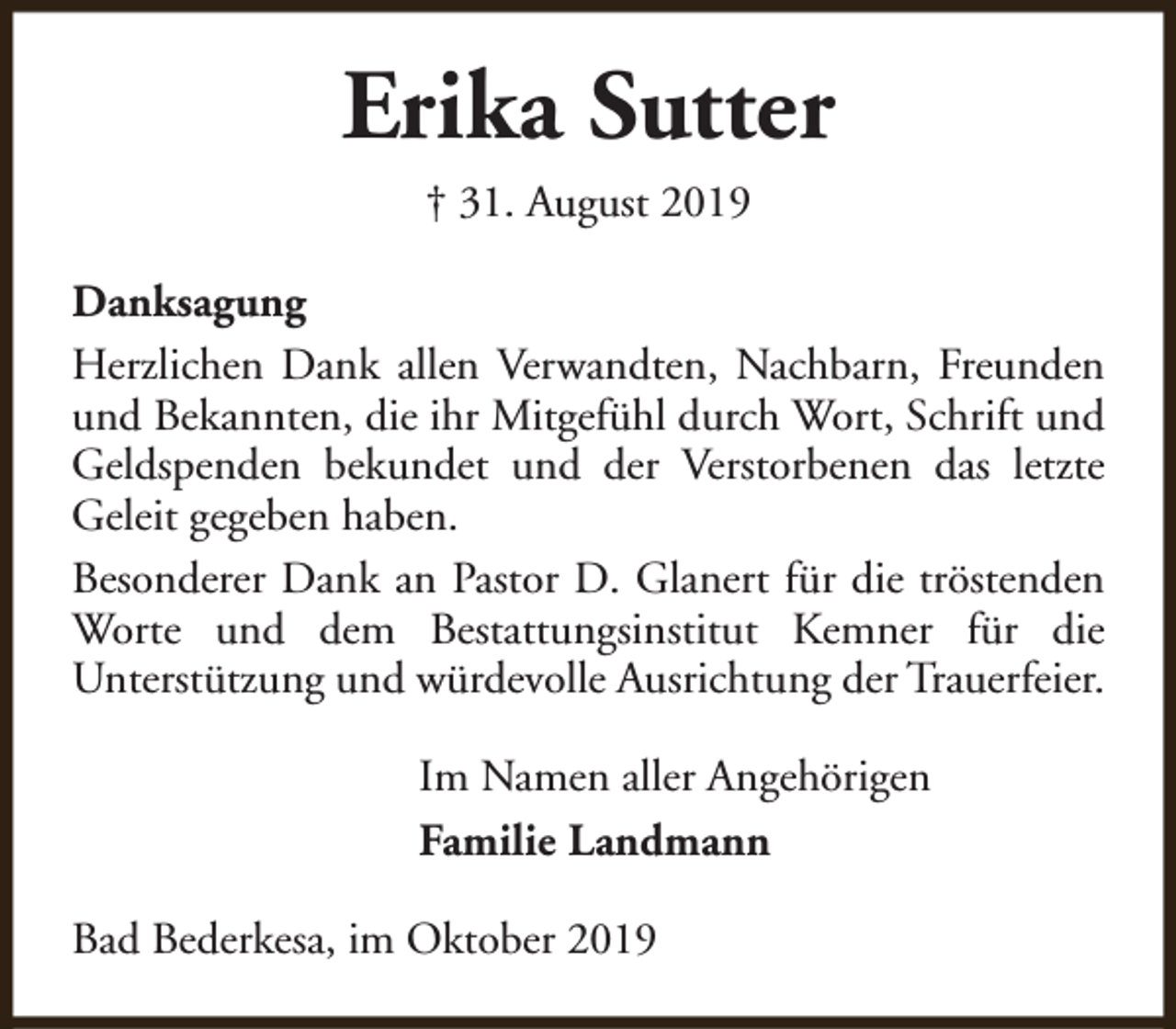 Erika Sutter

† 31. August 2019

Danksagung

Herzlichen Dank allen Verwandten, Nachbarn, Freunden und Bekannten, die ihr Mitgefühl durch Wort, Schrift und Geldspenden bekundet und der Verstorbenen das letzte Geleit gegeben haben.

Besonderer Dank an Pastor D. Glanert für die tröstenden Worte und dem Bestattungsinstitut Kemner für die Unterstützung und würdevolle Ausrichtung der Trauerfeier.

Im Namen aller Angehörigen

Familie Landmann

Bad Bederkesa, im Oktober 2019